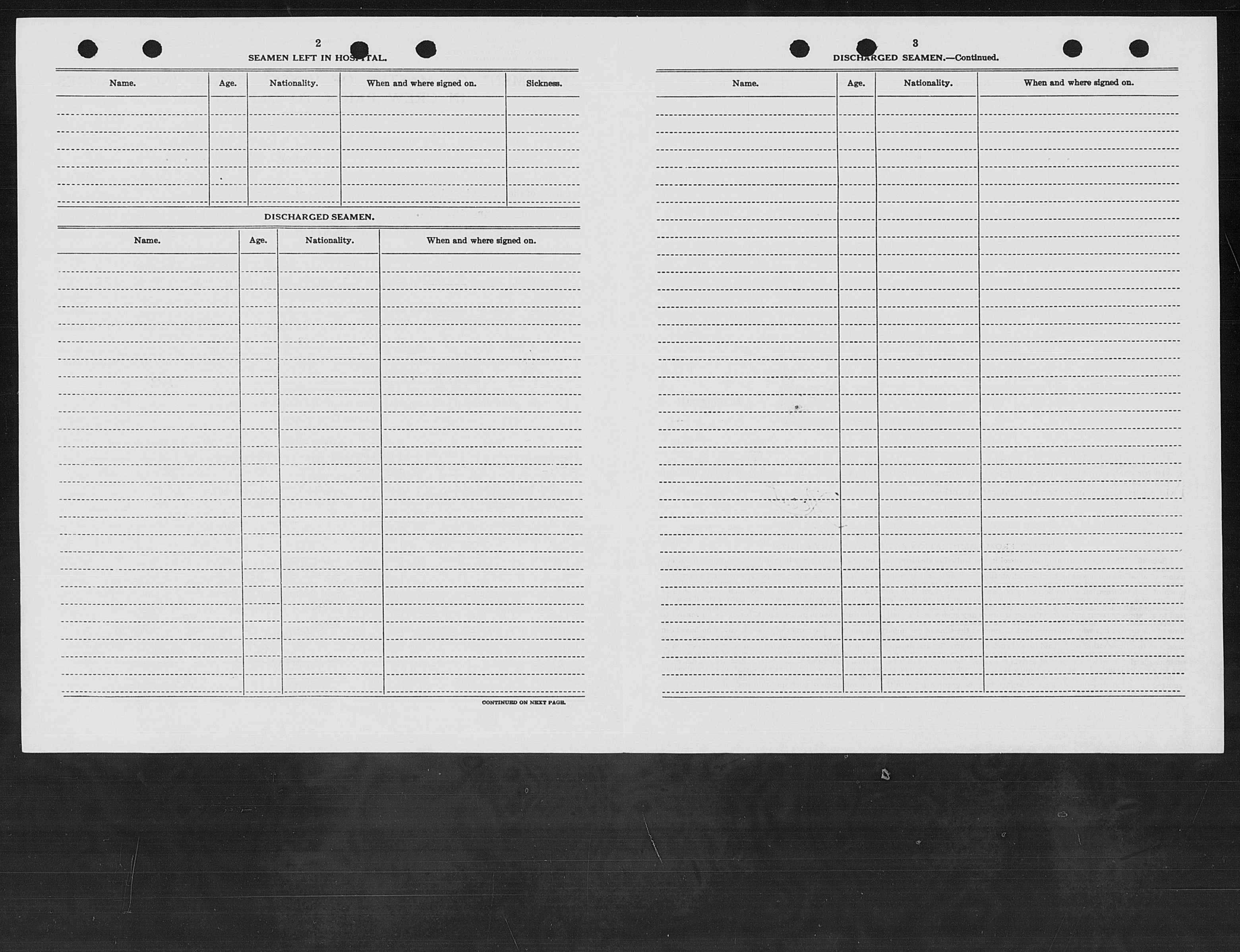 2

SEAMEN LEFT IN HOSPITAL.

| Name. | Age. | Nationality. | When and where signed on. | Sickness. |
|---|---|---|---|---|
| | | | | |

DISCHARGED SEAMEN.

| Name. | Age. | Nationality. | When and where signed on. |
|---|---|---|---|
| | | | |

CONTINUED ON NEXT PAGE.

3

DISCHARGED SEAMEN.—Continued.

| Name. | Age. | Nationality. | When and where signed on. |
|---|---|---|---|
| | | | |